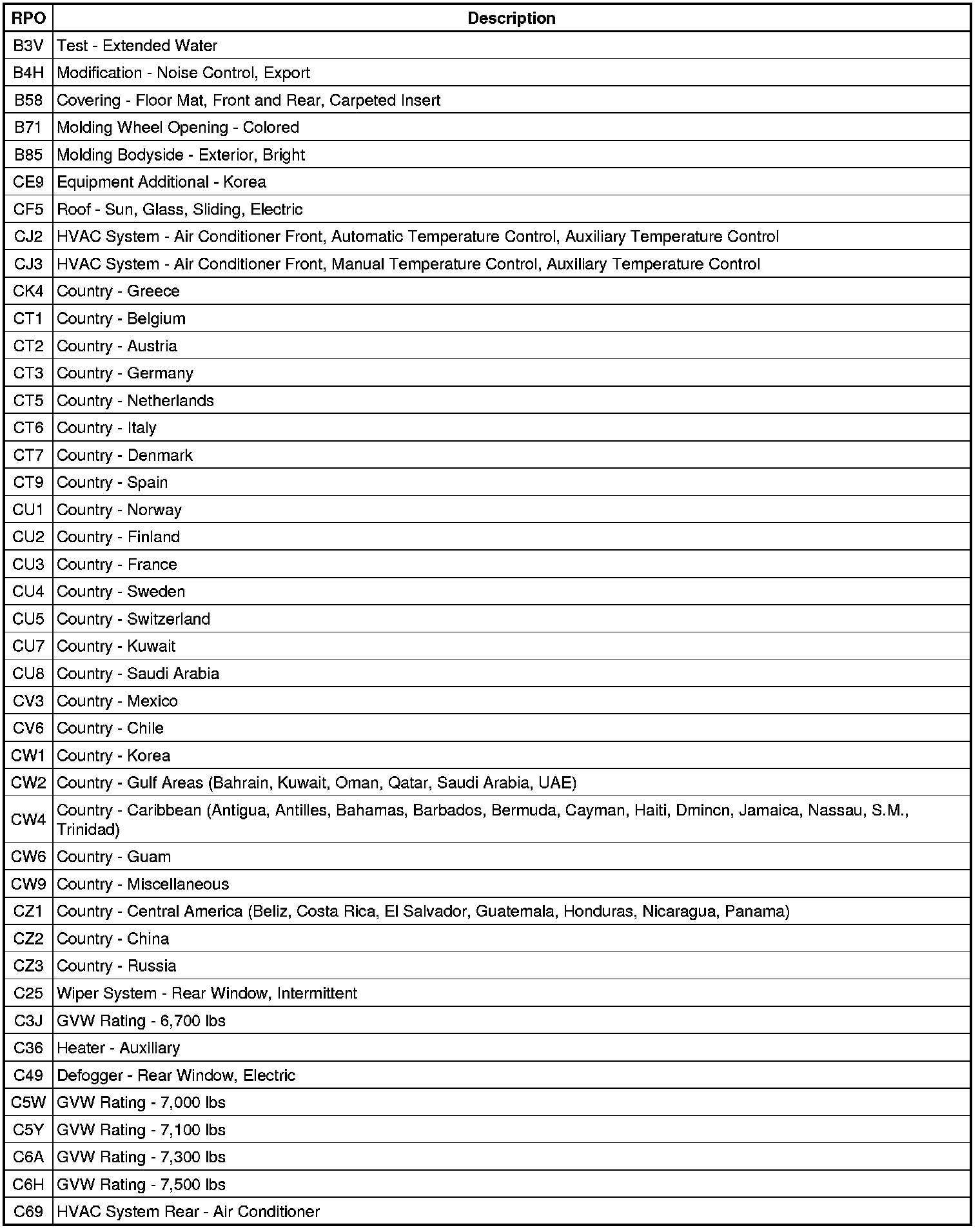 | RPO | Description |
|---|---|
| B3V | Test - Extended Water |
| B4H | Modification - Noise Control, Export |
| B58 | Covering - Floor Mat, Front and Rear, Carpeted Insert |
| B71 | Molding Wheel Opening - Colored |
| B85 | Molding Bodyside - Exterior, Bright |
| CE9 | Equipment Additional - Korea |
| CF5 | Roof - Sun, Glass, Sliding, Electric |
| CJ2 | HVAC System - Air Conditioner Front, Automatic Temperature Control, Auxiliary Temperature Control |
| CJ3 | HVAC System - Air Conditioner Front, Manual Temperature Control, Auxiliary Temperature Control |
| CK4 | Country - Greece |
| CT1 | Country - Belgium |
| CT2 | Country - Austria |
| CT3 | Country - Germany |
| CT5 | Country - Netherlands |
| CT6 | Country - Italy |
| CT7 | Country - Denmark |
| CT9 | Country - Spain |
| CU1 | Country - Norway |
| CU2 | Country - Finland |
| CU3 | Country - France |
| CU4 | Country - Sweden |
| CU5 | Country - Switzerland |
| CU7 | Country - Kuwait |
| CU8 | Country - Saudi Arabia |
| CV3 | Country - Mexico |
| CV6 | Country - Chile |
| CW1 | Country - Korea |
| CW2 | Country - Gulf Areas (Bahrain, Kuwait, Oman, Qatar, Saudi Arabia, UAE) |
| CW4 | Country - Caribbean (Antigua, Antilles, Bahamas, Barbados, Bermuda, Cayman, Haiti, Dmincn, Jamaica, Nassau, S.M., Trinidad) |
| CW6 | Country - Guam |
| CW9 | Country - Miscellaneous |
| CZ1 | Country - Central America (Beliz, Costa Rica, El Salvador, Guatemala, Honduras, Nicaragua, Panama) |
| CZ2 | Country - China |
| CZ3 | Country - Russia |
| C25 | Wiper System - Rear Window, Intermittent |
| C3J | GVW Rating - 6,700 lbs |
| C36 | Heater - Auxiliary |
| C49 | Defogger - Rear Window, Electric |
| C5W | GVW Rating - 7,000 lbs |
| C5Y | GVW Rating - 7,100 lbs |
| C6A | GVW Rating - 7,300 lbs |
| C6H | GVW Rating - 7,500 lbs |
| C69 | HVAC System Rear - Air Conditioner |